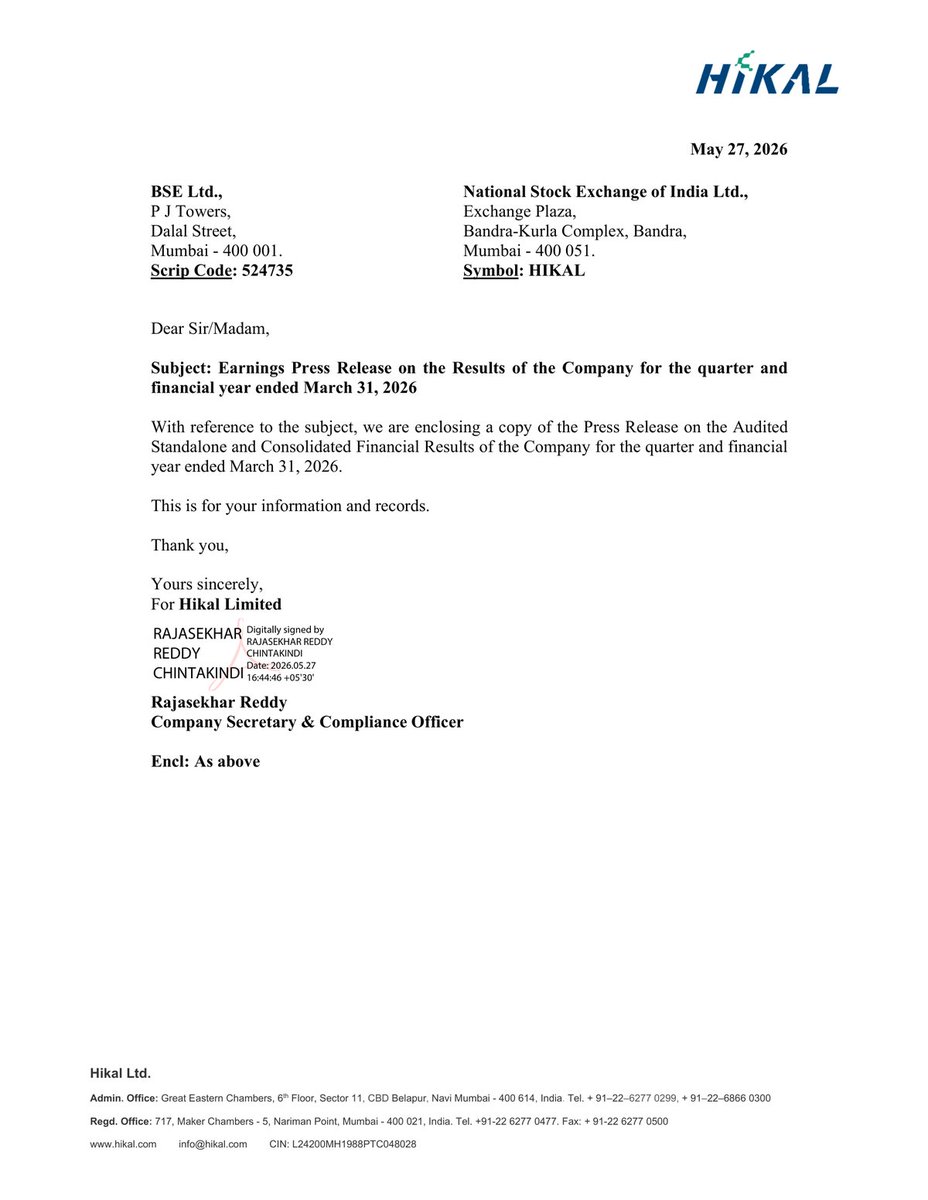 HIKAL

May 27, 2026

BSE Ltd.,
P J Towers,
Dalal Street,
Mumbai - 400 001.
Scrip Code: 524735

National Stock Exchange of India Ltd.,
Exchange Plaza,
Bandra-Kurla Complex, Bandra,
Mumbai - 400 051.
Symbol: HIKAL

Dear Sir/Madam,

Subject: Earnings Press Release on the Results of the Company for the quarter and financial year ended March 31, 2026

With reference to the subject, we are enclosing a copy of the Press Release on the Audited Standalone and Consolidated Financial Results of the Company for the quarter and financial year ended March 31, 2026.

This is for your information and records.

Thank you,

Yours sincerely,
For Hikal Limited

RAJASEKHAR REDDY CHINTAKINDI Digitally signed by RAJASEKHAR REDDY CHINTAKINDI Date: 2026.05.27 16:44:46 +05'30'

Rajasekhar Reddy
Company Secretary & Compliance Officer

Encl: As above

Hikal Ltd.

Admin. Office: Great Eastern Chambers, 6th Floor, Sector 11, CBD Belapur, Navi Mumbai - 400 614, India. Tel. + 91–22–6277 0299, + 91–22–6866 0300

Regd. Office: 717, Maker Chambers - 5, Nariman Point, Mumbai - 400 021, India. Tel. +91-22 6277 0477. Fax: + 91-22 6277 0500

www.hikal.com info@hikal.com CIN: L24200MH1988PTC048028